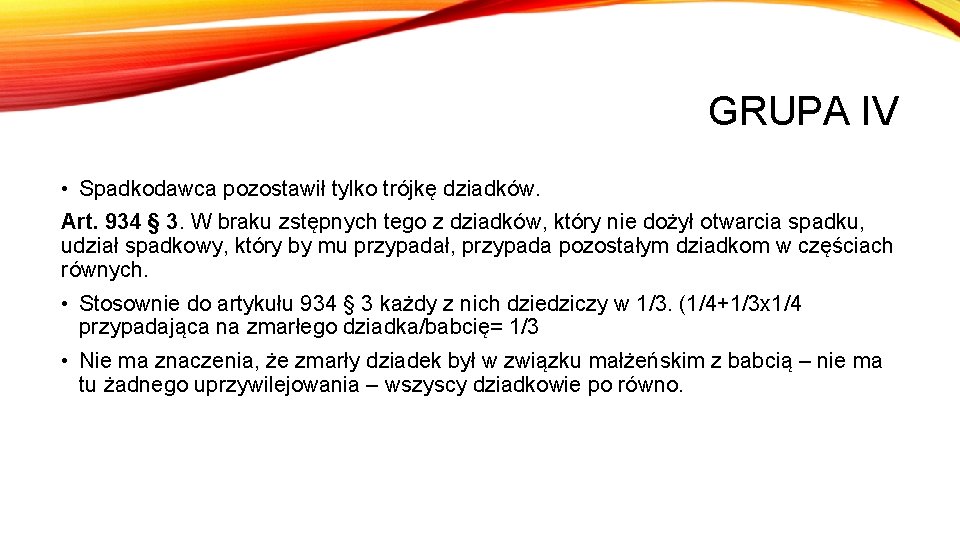 GRUPA IV

• Spadkodawca pozostawił tylko trójkę dziadków.

Art. 934 § 3. W braku zstępnych tego z dziadków, który nie dożył otwarcia spadku, udział spadkowy, który by mu przypadał, przypada pozostałym dziadkom w częściach równych.

• Stosownie do artykułu 934 § 3 każdy z nich dziedziczy w 1/3. (1/4+1/3x1/4 przypadająca na zmarłego dziadka/babcię= 1/3

• Nie ma znaczenia, że zmarły dziadek był w związku małżeńskim z babcią – nie ma tu żadnego uprzywilejowania – wszyscy dziadkowie po równo.